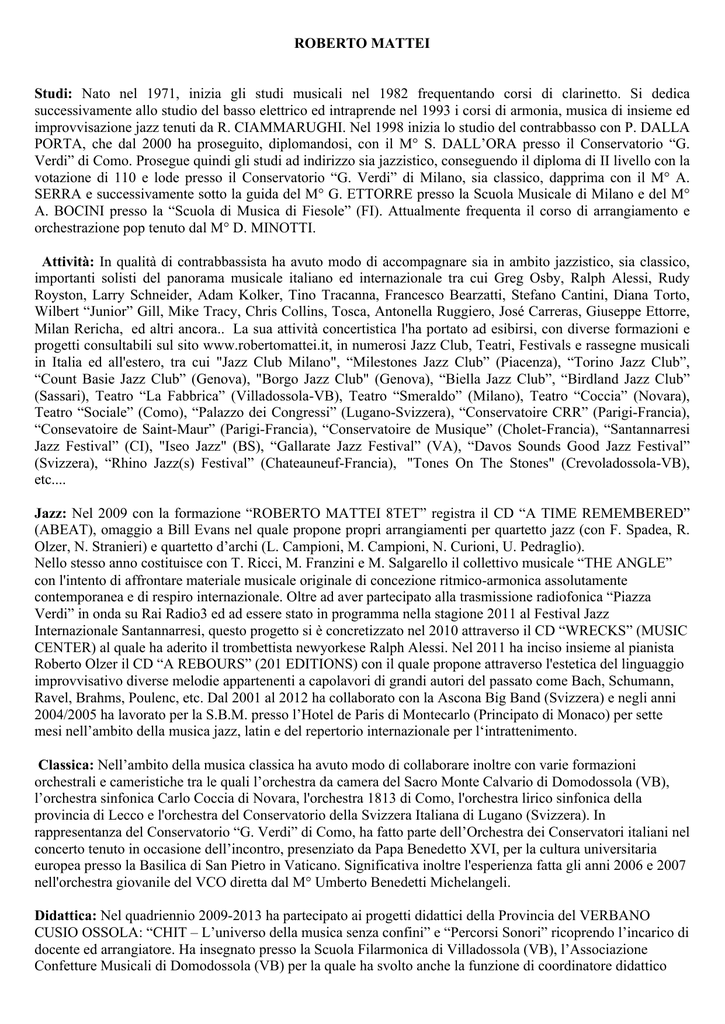 ROBERTO MATTEI

Studi: Nato nel 1971, inizia gli studi musicali nel 1982 frequentando corsi di clarinetto. Si dedica successivamente allo studio del basso elettrico ed intraprende nel 1993 i corsi di armonia, musica di insieme ed improvvisazione jazz tenuti da R. CIAMMARUGHI. Nel 1998 inizia lo studio del contrabbasso con P. DALLA PORTA, che dal 2000 ha proseguito, diplomandosi, con il M° S. DALL'ORA presso il Conservatorio "G. Verdi" di Como. Prosegue quindi gli studi ad indirizzo sia jazzistico, conseguendo il diploma di II livello con la votazione di 110 e lode presso il Conservatorio "G. Verdi" di Milano, sia classico, dapprima con il M° A. SERRA e successivamente sotto la guida del M° G. ETTORRE presso la Scuola Musicale di Milano e del M° A. BOCINI presso la "Scuola di Musica di Fiesole" (FI). Attualmente frequenta il corso di arrangiamento e orchestrazione pop tenuto dal M° D. MINOTTI.

Attività: In qualità di contrabbassista ha avuto modo di accompagnare sia in ambito jazzistico, sia classico, importanti solisti del panorama musicale italiano ed internazionale tra cui Greg Osby, Ralph Alessi, Rudy Royston, Larry Schneider, Adam Kolker, Tino Tracanna, Francesco Bearzatti, Stefano Cantini, Diana Torto, Wilbert "Junior" Gill, Mike Tracy, Chris Collins, Tosca, Antonella Ruggiero, José Carreras, Giuseppe Ettorre, Milan Rericha, ed altri ancora.. La sua attività concertistica l'ha portato ad esibirsi, con diverse formazioni e progetti consultabili sul sito www.robertomattei.it, in numerosi Jazz Club, Teatri, Festivals e rassegne musicali in Italia ed all'estero, tra cui "Jazz Club Milano", "Milestones Jazz Club" (Piacenza), "Torino Jazz Club", "Count Basie Jazz Club" (Genova), "Borgo Jazz Club" (Genova), "Biella Jazz Club", "Birdland Jazz Club" (Sassari), Teatro "La Fabbrica" (Villadossola-VB), Teatro "Smeraldo" (Milano), Teatro "Coccia" (Novara), Teatro "Sociale" (Como), "Palazzo dei Congressi" (Lugano-Svizzera), "Conservatoire CRR" (Parigi-Francia), "Consevatoire de Saint-Maur" (Parigi-Francia), "Conservatoire de Musique" (Cholet-Francia), "Santannarresi Jazz Festival" (CI), "Iseo Jazz" (BS), "Gallarate Jazz Festival" (VA), "Davos Sounds Good Jazz Festival" (Svizzera), "Rhino Jazz(s) Festival" (Chateauneuf-Francia), "Tones On The Stones" (Crevoladossola-VB), etc....

Jazz: Nel 2009 con la formazione "ROBERTO MATTEI 8TET" registra il CD "A TIME REMEMBERED" (ABEAT), omaggio a Bill Evans nel quale propone propri arrangiamenti per quartetto jazz (con F. Spadea, R. Olzer, N. Stranieri) e quartetto d'archi (L. Campioni, M. Campioni, N. Curioni, U. Pedraglio).
Nello stesso anno costituisce con T. Ricci, M. Franzini e M. Salgarello il collettivo musicale "THE ANGLE" con l'intento di affrontare materiale musicale originale di concezione ritmico-armonica assolutamente contemporanea e di respiro internazionale. Oltre ad aver partecipato alla trasmissione radiofonica "Piazza Verdi" in onda su Rai Radio3 ed ad essere stato in programma nella stagione 2011 al Festival Jazz Internazionale Santannarresi, questo progetto si è concretizzato nel 2010 attraverso il CD "WRECKS" (MUSIC CENTER) al quale ha aderito il trombettista newyorkese Ralph Alessi. Nel 2011 ha inciso insieme al pianista Roberto Olzer il CD "A REBOURS" (201 EDITIONS) con il quale propone attraverso l'estetica del linguaggio improvvisativo diverse melodie appartenenti a capolavori di grandi autori del passato come Bach, Schumann, Ravel, Brahms, Poulenc, etc. Dal 2001 al 2012 ha collaborato con la Ascona Big Band (Svizzera) e negli anni 2004/2005 ha lavorato per la S.B.M. presso l'Hotel de Paris di Montecarlo (Principato di Monaco) per sette mesi nell'ambito della musica jazz, latin e del repertorio internazionale per l'intrattenimento.

Classica: Nell'ambito della musica classica ha avuto modo di collaborare inoltre con varie formazioni orchestrali e cameristiche tra le quali l'orchestra da camera del Sacro Monte Calvario di Domodossola (VB), l'orchestra sinfonica Carlo Coccia di Novara, l'orchestra 1813 di Como, l'orchestra lirico sinfonica della provincia di Lecco e l'orchestra del Conservatorio della Svizzera Italiana di Lugano (Svizzera). In rappresentanza del Conservatorio "G. Verdi" di Como, ha fatto parte dell'Orchestra dei Conservatori italiani nel concerto tenuto in occasione dell'incontro, presenziato da Papa Benedetto XVI, per la cultura universitaria europea presso la Basilica di San Pietro in Vaticano. Significativa inoltre l'esperienza fatta gli anni 2006 e 2007 nell'orchestra giovanile del VCO diretta dal M° Umberto Benedetti Michelangeli.

Didattica: Nel quadriennio 2009-2013 ha partecipato ai progetti didattici della Provincia del VERBANO CUSIO OSSOLA: "CHIT – L'universo della musica senza confini" e "Percorsi Sonori" ricoprendo l'incarico di docente ed arrangiatore. Ha insegnato presso la Scuola Filarmonica di Villadossola (VB), l'Associazione Confetture Musicali di Domodossola (VB) per la quale ha svolto anche la funzione di coordinatore didattico